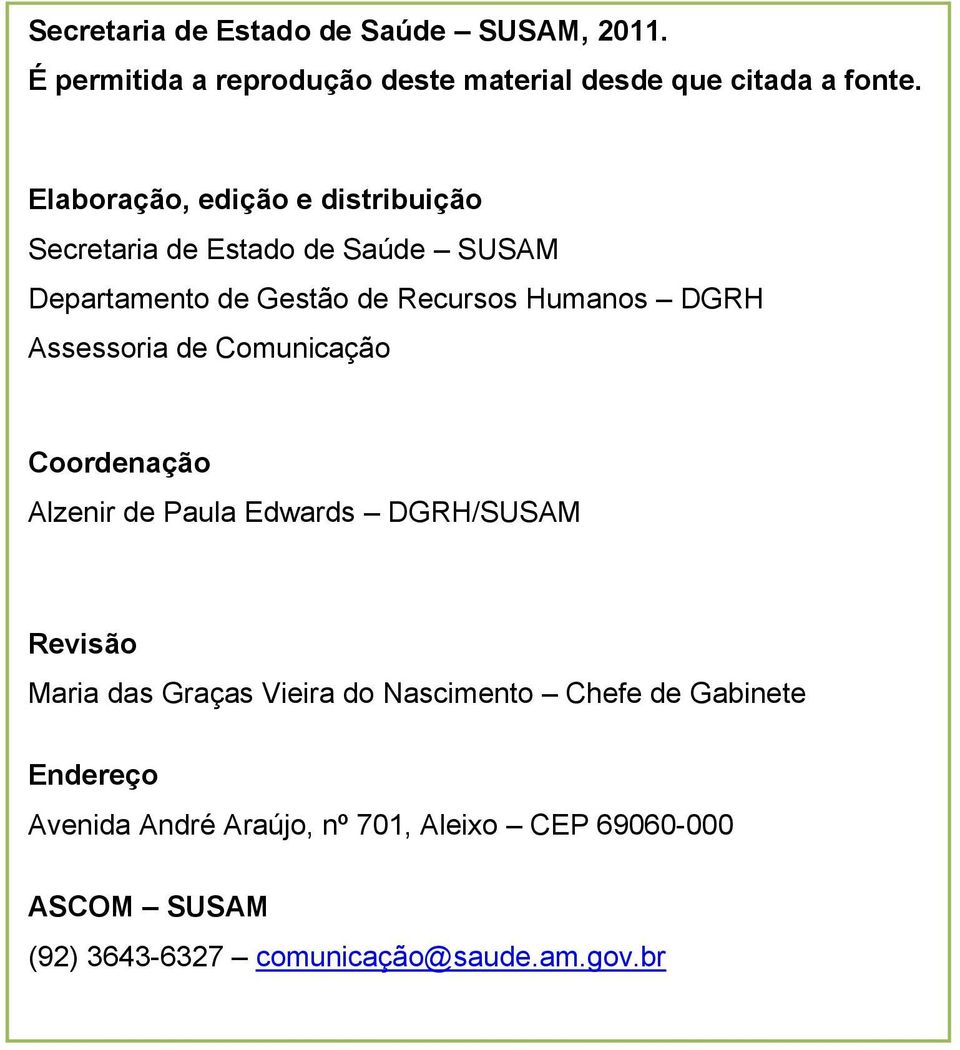 Secretaria de Estado de Saúde – SUSAM, 2011.
É permitida a reprodução deste material desde que citada a fonte.

Elaboração, edição e distribuição
Secretaria de Estado de Saúde – SUSAM
Departamento de Gestão de Recursos Humanos – DGRH
Assessoria de Comunicação

Coordenação
Alzenir de Paula Edwards – DGRH/SUSAM

Revisão
Maria das Graças Vieira do Nascimento – Chefe de Gabinete

Endereço
Avenida André Araújo, nº 701, Aleixo – CEP 69060-000

ASCOM – SUSAM
(92) 3643-6327 – comunicação@saude.am.gov.br